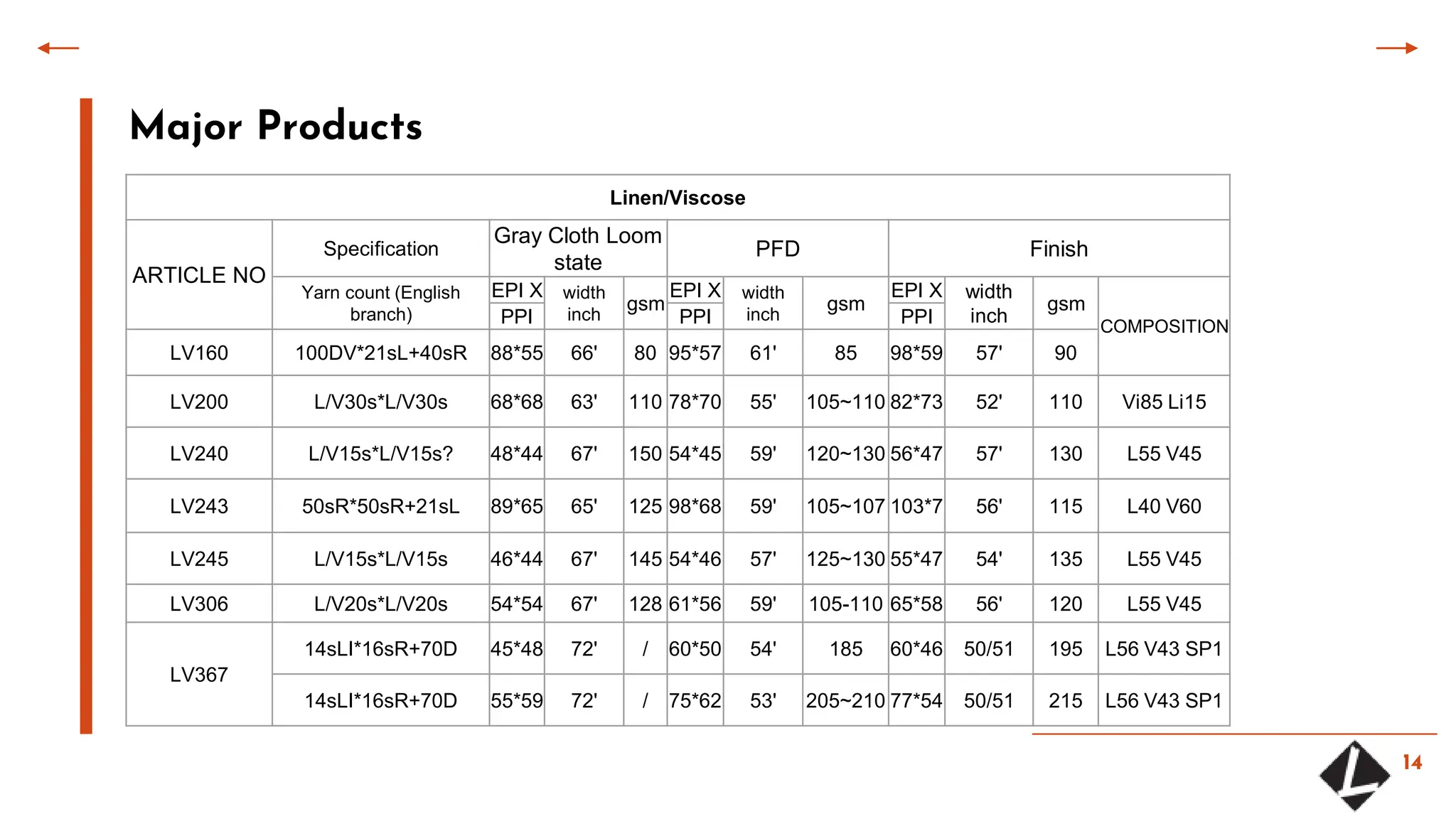 Major Products

| Linen/Viscose | | | | | | | | | | | |
|---|---|---|---|---|---|---|---|---|---|---|---|
| ARTICLE NO | Specification | Gray Cloth Loom state | | | PFD | | | Finish | | | |
| | Yarn count (English branch) | EPI X PPI | width inch | gsm | EPI X PPI | width inch | gsm | EPI X PPI | width inch | gsm | COMPOSITION |
| LV160 | 100DV*21sL+40sR | 88*55 | 66' | 80 | 95*57 | 61' | 85 | 98*59 | 57' | 90 | |
| LV200 | L/V30s*L/V30s | 68*68 | 63' | 110 | 78*70 | 55' | 105~110 | 82*73 | 52' | 110 | Vi85 Li15 |
| LV240 | L/V15s*L/V15s? | 48*44 | 67' | 150 | 54*45 | 59' | 120~130 | 56*47 | 57' | 130 | L55 V45 |
| LV243 | 50sR*50sR+21sL | 89*65 | 65' | 125 | 98*68 | 59' | 105~107 | 103*7 | 56' | 115 | L40 V60 |
| LV245 | L/V15s*L/V15s | 46*44 | 67' | 145 | 54*46 | 57' | 125~130 | 55*47 | 54' | 135 | L55 V45 |
| LV306 | L/V20s*L/V20s | 54*54 | 67' | 128 | 61*56 | 59' | 105-110 | 65*58 | 56' | 120 | L55 V45 |
| LV367 | 14sLI*16sR+70D | 45*48 | 72' | / | 60*50 | 54' | 185 | 60*46 | 50/51 | 195 | L56 V43 SP1 |
| | 14sLI*16sR+70D | 55*59 | 72' | / | 75*62 | 53' | 205~210 | 77*54 | 50/51 | 215 | L56 V43 SP1 |

14